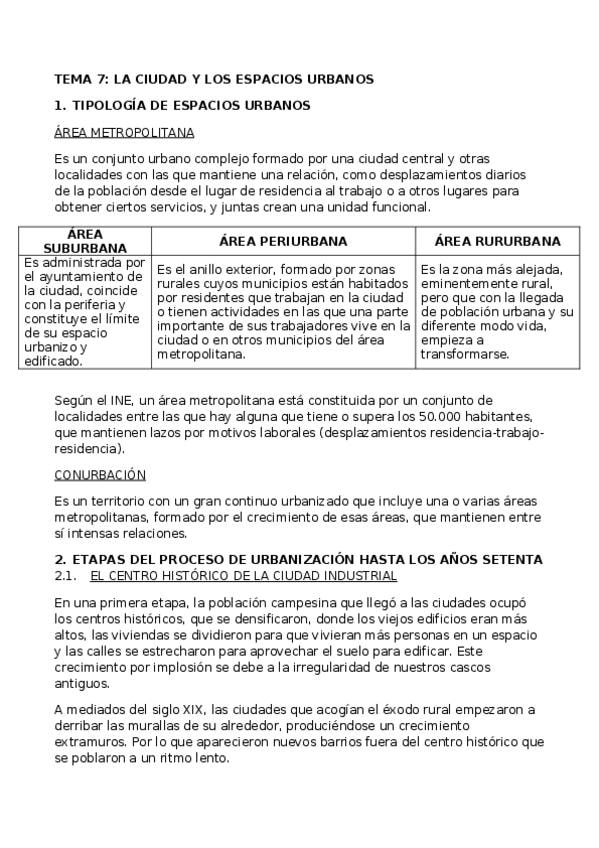 TEMA 7: LA CIUDAD Y LOS ESPACIOS URBANOS

1. TIPOLOGÍA DE ESPACIOS URBANOS

ÁREA METROPOLITANA

Es un conjunto urbano complejo formado por una ciudad central y otras localidades con las que mantiene una relación, como desplazamientos diarios de la población desde el lugar de residencia al trabajo o a otros lugares para obtener ciertos servicios, y juntas crean una unidad funcional.

| ÁREA SUBURBANA | ÁREA PERIURBANA | ÁREA RURURBANA |
|---|---|---|
| Es administrada por el ayuntamiento de la ciudad, coincide con la periferia y constituye el límite de su espacio urbanizo y edificado. | Es el anillo exterior, formado por zonas rurales cuyos municipios están habitados por residentes que trabajan en la ciudad o tienen actividades en las que una parte importante de sus trabajadores vive en la ciudad o en otros municipios del área metropolitana. | Es la zona más alejada, eminentemente rural, pero que con la llegada de población urbana y su diferente modo vida, empieza a transformarse. |

Según el INE, un área metropolitana está constituida por un conjunto de localidades entre las que hay alguna que tiene o supera los 50.000 habitantes, que mantienen lazos por motivos laborales (desplazamientos residencia-trabajo-residencia).

CONURBACIÓN

Es un territorio con un gran continuo urbanizado que incluye una o varias áreas metropolitanas, formado por el crecimiento de esas áreas, que mantienen entre sí intensas relaciones.

2. ETAPAS DEL PROCESO DE URBANIZACIÓN HASTA LOS AÑOS SETENTA
2.1. EL CENTRO HISTÓRICO DE LA CIUDAD INDUSTRIAL

En una primera etapa, la población campesina que llegó a las ciudades ocupó los centros históricos, que se densificaron, donde los viejos edificios eran más altos, las viviendas se dividieron para que vivieran más personas en un espacio y las calles se estrecharon para aprovechar el suelo para edificar. Este crecimiento por implosión se debe a la irregularidad de nuestros cascos antiguos.

A mediados del siglo XIX, las ciudades que acogían el éxodo rural empezaron a derribar las murallas de su alrededor, produciéndose un crecimiento extramuros. Por lo que aparecieron nuevos barrios fuera del centro histórico que se poblaron a un ritmo lento.